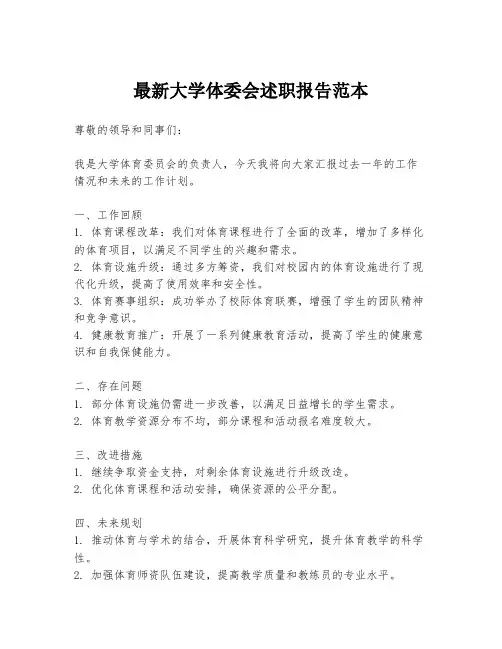 最新大学体委会述职报告范本

尊敬的领导和同事们：

我是大学体育委员会的负责人，今天我将向大家汇报过去一年的工作情况和未来的工作计划。

一、工作回顾
1. 体育课程改革：我们对体育课程进行了全面的改革，增加了多样化的体育项目，以满足不同学生的兴趣和需求。
2. 体育设施升级：通过多方筹资，我们对校园内的体育设施进行了现代化升级，提高了使用效率和安全性。
3. 体育赛事组织：成功举办了校际体育联赛，增强了学生的团队精神和竞争意识。
4. 健康教育推广：开展了一系列健康教育活动，提高了学生的健康意识和自我保健能力。

二、存在问题
1. 部分体育设施仍需进一步改善，以满足日益增长的学生需求。
2. 体育教学资源分布不均，部分课程和活动报名难度较大。

三、改进措施
1. 继续争取资金支持，对剩余体育设施进行升级改造。
2. 优化体育课程和活动安排，确保资源的公平分配。

四、未来规划
1. 推动体育与学术的结合，开展体育科学研究，提升体育教学的科学性。
2. 加强体育师资队伍建设，提高教学质量和教练员的专业水平。